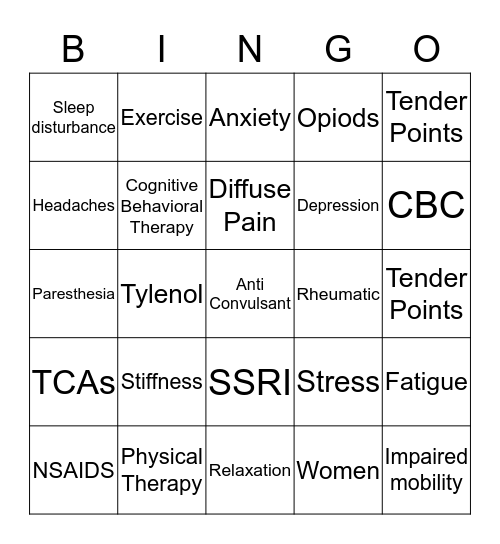 | B | I | N | G | O |
|---|---|---|---|---|
| Sleep disturbance | Exercise | Anxiety | Opiods | Tender Points |
| Headaches | Cognitive Behavioral Therapy | Diffuse Pain | Depression | CBC |
| Paresthesia | Tylenol | Anti Convulsant | Rheumatic | Tender Points |
| TCAs | Stiffness | SSRI | Stress | Fatigue |
| NSAIDS | Physical Therapy | Relaxation | Women | Impaired mobility |